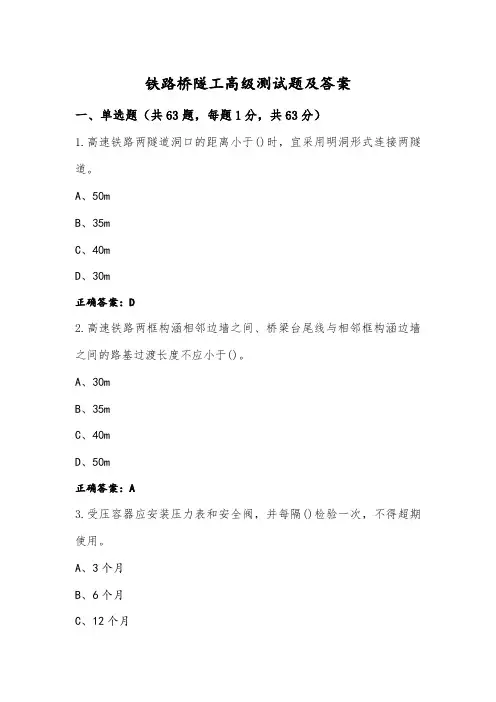 铁路桥隧工高级测试题及答案

一、单选题（共63题，每题1分，共63分）

1.高速铁路两隧道洞口的距离小于()时，宜采用明洞形式连接两隧道。

A、50m

B、35m

C、40m

D、30m

正确答案：D

2.高速铁路两框构涵相邻边墙之间、桥梁台尾线与相邻框构涵边墙之间的路基过渡长度不应小于()。

A、30m

B、35m

C、40m

D、50m

正确答案：A

3.受压容器应安装压力表和安全阀，并每隔()检验一次，不得超期使用。

A、3个月

B、6个月

C、12个月